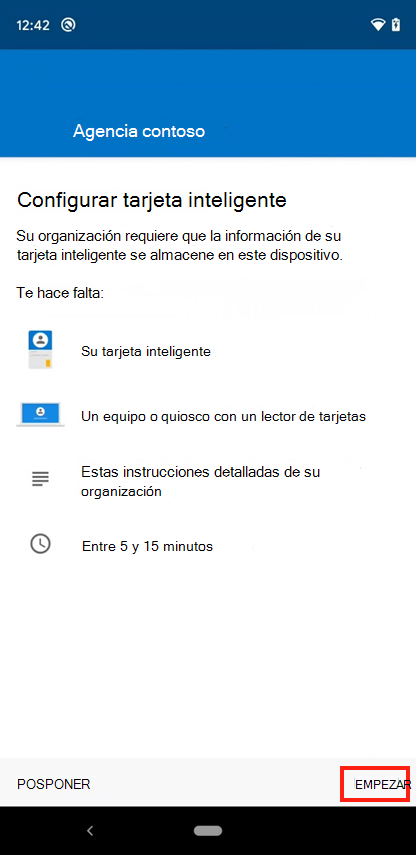 12:42

Agencia contoso

Configurar tarjeta inteligente

Su organización requiere que la información de su tarjeta inteligente se almacene en este dispositivo.

Te hace falta:

Su tarjeta inteligente

Un equipo o quiosco con un lector de tarjetas

Estas instrucciones detalladas de su organización

Entre 5 y 15 minutos

POSPONER

EMPEZAR